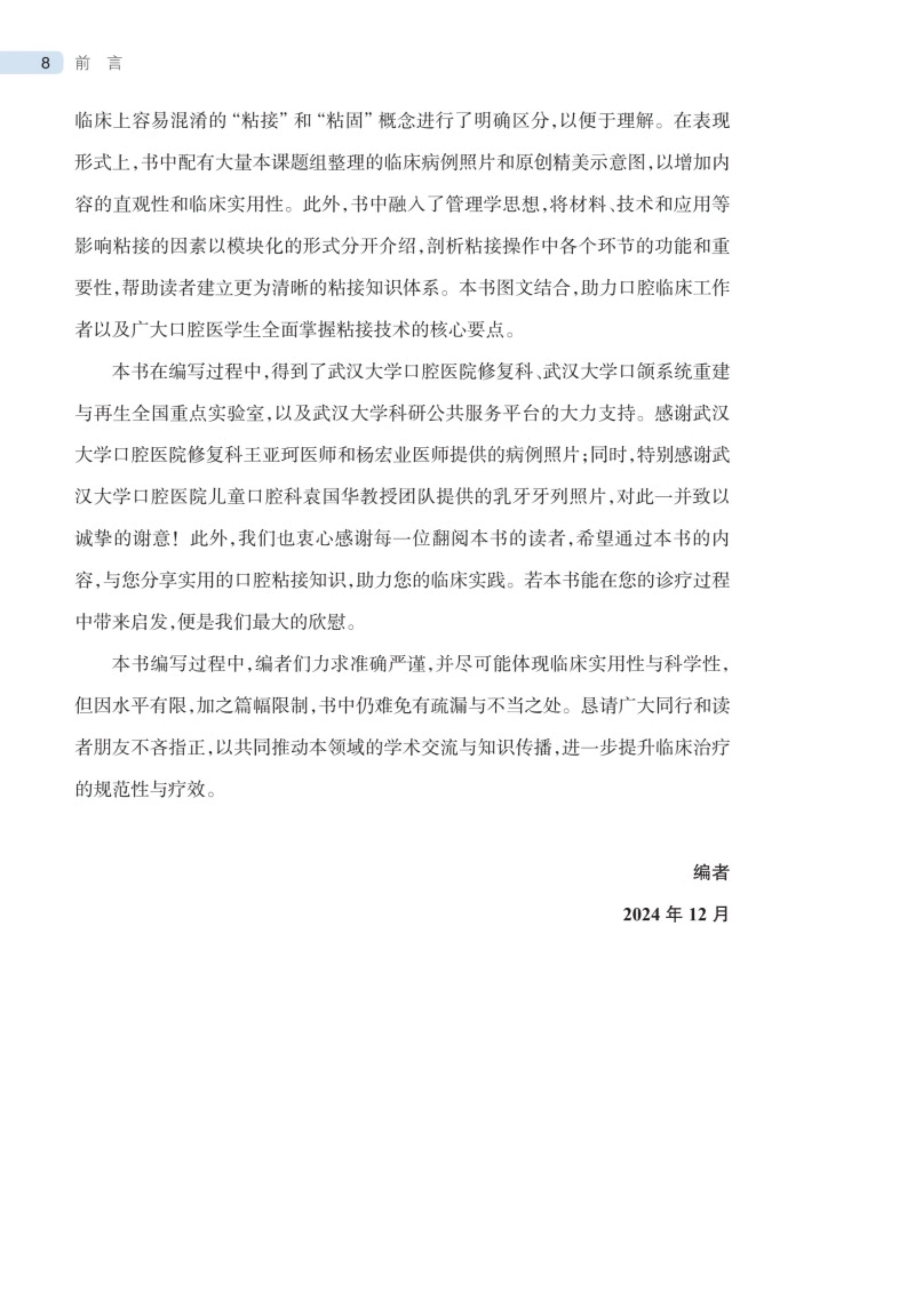 8 前 言

临床上容易混淆的“粘接”和“粘固”概念进行了明确区分，以便于理解。在表现形式上，书中配有大量本课题组整理的临床病例照片和原创精美示意图，以增加内容的直观性和临床实用性。此外，书中融入了管理学思想，将材料、技术和应用等影响粘接的因素以模块化的形式分开介绍，剖析粘接操作中各个环节的功能和重要性，帮助读者建立更为清晰的粘接知识体系。本书图文结合，助力口腔临床工作者以及广大口腔医学生全面掌握粘接技术的核心要点。

本书在编写过程中，得到了武汉大学口腔医院修复科、武汉大学口颌系统重建与再生全国重点实验室，以及武汉大学科研公共服务平台的大力支持。感谢武汉大学口腔医院修复科王亚珂医师和杨宏业医师提供的病例照片；同时，特别感谢武汉大学口腔医院儿童口腔科袁国华教授团队提供的乳牙牙列照片，对此一并致以诚挚的谢意！此外，我们也衷心感谢每一位翻阅本书的读者，希望通过本书的内容，与您分享实用的口腔粘接知识，助力您的临床实践。若本书能在您的诊疗过程中带来启发，便是我们最大的欣慰。

本书编写过程中，编者们力求准确严谨，并尽可能体现临床实用性与科学性，但因水平有限，加之篇幅限制，书中仍难免有疏漏与不当之处。恳请广大同行和读者朋友不吝指正，以共同推动本领域的学术交流与知识传播，进一步提升临床治疗的规范性与疗效。

编者

2024 年 12 月